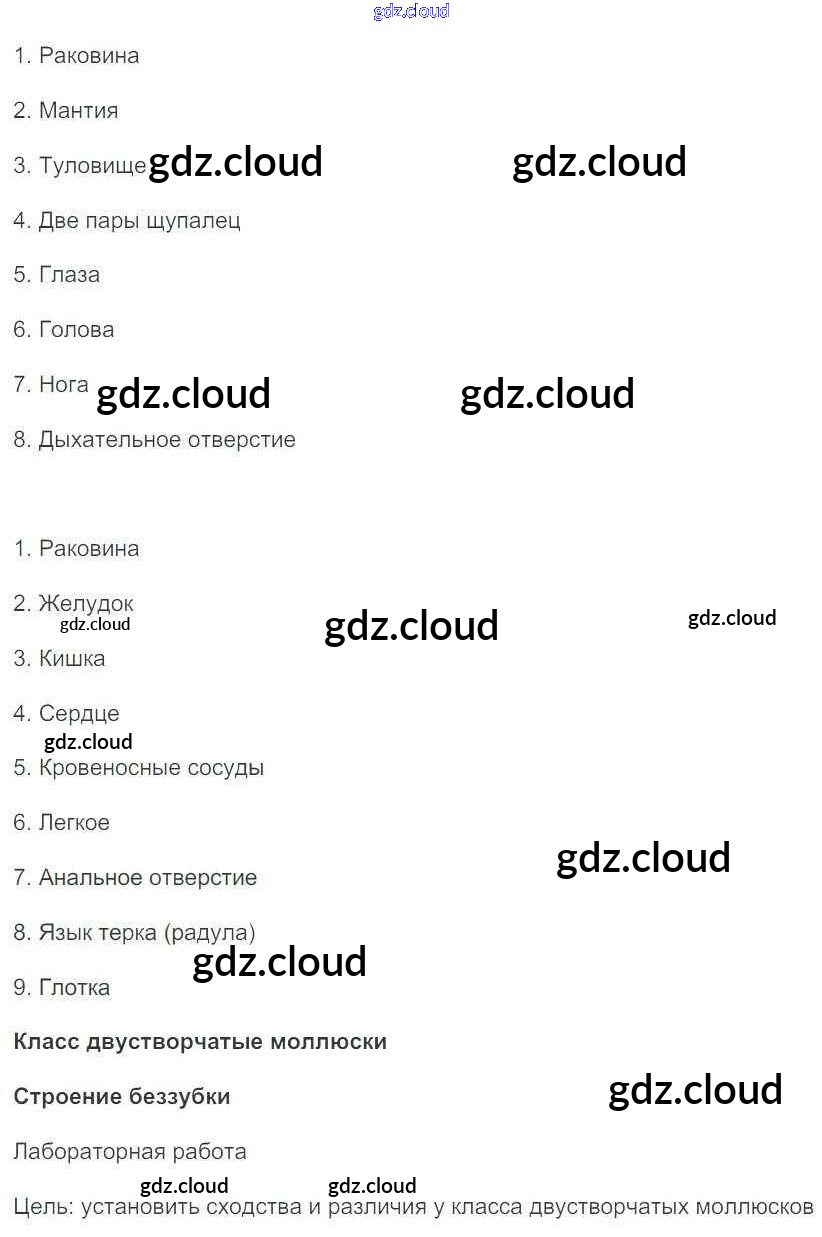 1. Раковина

2. Мантия

3. Туловище

4. Две пары щупалец

5. Глаза

6. Голова

7. Нога

8. Дыхательное отверстие

1. Раковина

2. Желудок

3. Кишка

4. Сердце

5. Кровеносные сосуды

6. Легкое

7. Анальное отверстие

8. Язык терка (радула)

9. Глотка

Класс двустворчатые моллюски

Строение беззубки

Лабораторная работа

Цель: установить сходства и различия у класса двустворчатых моллюсков

gdz.cloud